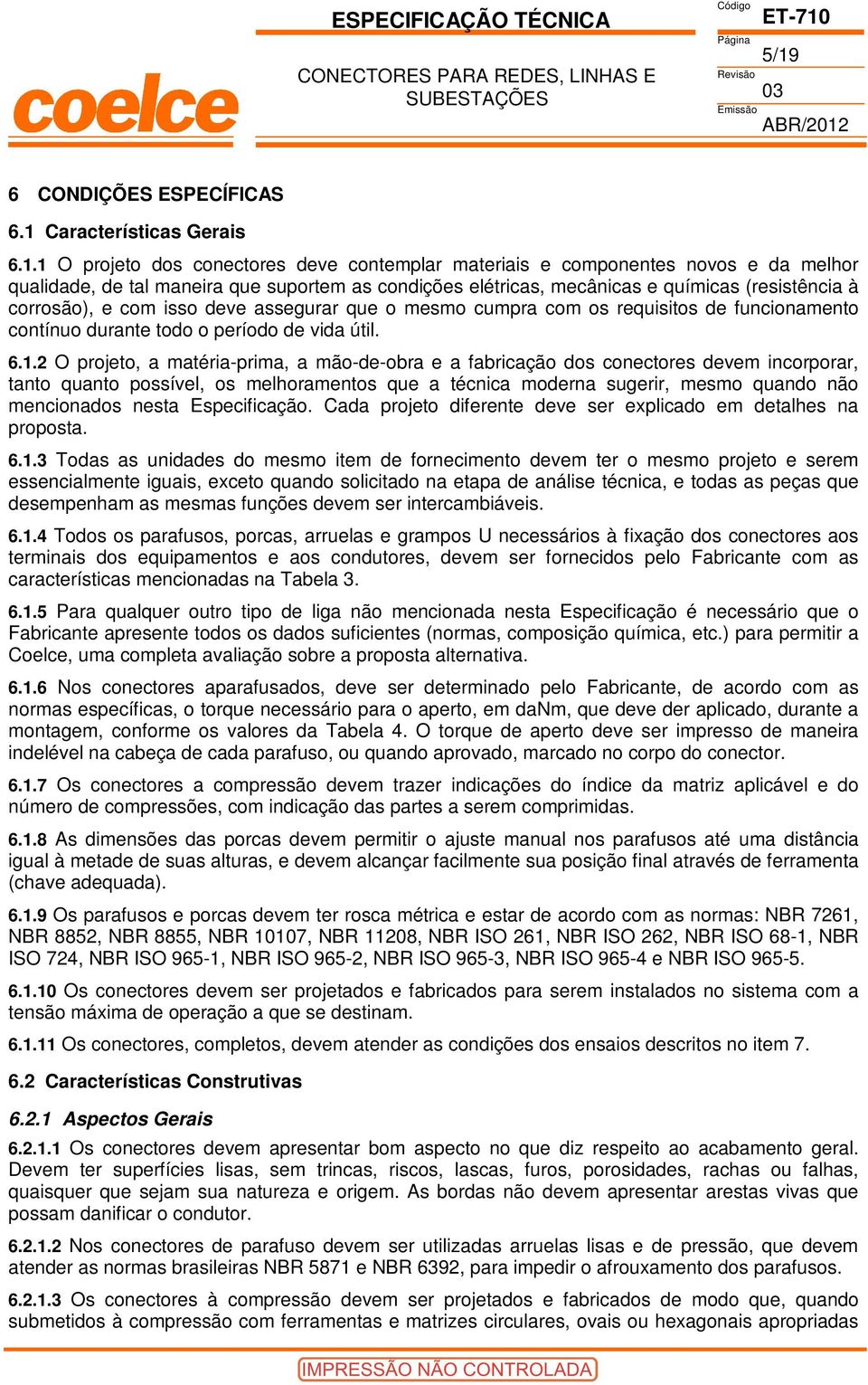 coelce

ESPECIFICAÇÃO TÉCNICA

CONECTORES PARA REDES, LINHAS E SUBESTAÇÕES

Código
ET-710
Página
5/19
Revisão
03
Emissão
ABR/2012

6 CONDIÇÕES ESPECÍFICAS

6.1 Características Gerais

6.1.1 O projeto dos conectores deve contemplar materiais e componentes novos e da melhor qualidade, de tal maneira que suportem as condições elétricas, mecânicas e químicas (resistência à corrosão), e com isso deve assegurar que o mesmo cumpra com os requisitos de funcionamento contínuo durante todo o período de vida útil.

6.1.2 O projeto, a matéria-prima, a mão-de-obra e a fabricação dos conectores devem incorporar, tanto quanto possível, os melhoramentos que a técnica moderna sugerir, mesmo quando não mencionados nesta Especificação. Cada projeto diferente deve ser explicado em detalhes na proposta.

6.1.3 Todas as unidades do mesmo item de fornecimento devem ter o mesmo projeto e serem essencialmente iguais, exceto quando solicitado na etapa de análise técnica, e todas as peças que desempenham as mesmas funções devem ser intercambiáveis.

6.1.4 Todos os parafusos, porcas, arruelas e grampos U necessários à fixação dos conectores aos terminais dos equipamentos e aos condutores, devem ser fornecidos pelo Fabricante com as características mencionadas na Tabela 3.

6.1.5 Para qualquer outro tipo de liga não mencionada nesta Especificação é necessário que o Fabricante apresente todos os dados suficientes (normas, composição química, etc.) para permitir a Coelce, uma completa avaliação sobre a proposta alternativa.

6.1.6 Nos conectores aparafusados, deve ser determinado pelo Fabricante, de acordo com as normas específicas, o torque necessário para o aperto, em daNm, que deve der aplicado, durante a montagem, conforme os valores da Tabela 4. O torque de aperto deve ser impresso de maneira indelével na cabeça de cada parafuso, ou quando aprovado, marcado no corpo do conector.

6.1.7 Os conectores a compressão devem trazer indicações do índice da matriz aplicável e do número de compressões, com indicação das partes a serem comprimidas.

6.1.8 As dimensões das porcas devem permitir o ajuste manual nos parafusos até uma distância igual à metade de suas alturas, e devem alcançar facilmente sua posição final através de ferramenta (chave adequada).

6.1.9 Os parafusos e porcas devem ter rosca métrica e estar de acordo com as normas: NBR 7261, NBR 8852, NBR 8855, NBR 10107, NBR 11208, NBR ISO 261, NBR ISO 262, NBR ISO 68-1, NBR ISO 724, NBR ISO 965-1, NBR ISO 965-2, NBR ISO 965-3, NBR ISO 965-4 e NBR ISO 965-5.

6.1.10 Os conectores devem ser projetados e fabricados para serem instalados no sistema com a tensão máxima de operação a que se destinam.

6.1.11 Os conectores, completos, devem atender as condições dos ensaios descritos no item 7.

6.2 Características Construtivas

6.2.1 Aspectos Gerais

6.2.1.1 Os conectores devem apresentar bom aspecto no que diz respeito ao acabamento geral. Devem ter superfícies lisas, sem trincas, riscos, lascas, furos, porosidades, rachas ou falhas, quaisquer que sejam sua natureza e origem. As bordas não devem apresentar arestas vivas que possam danificar o condutor.

6.2.1.2 Nos conectores de parafuso devem ser utilizadas arruelas lisas e de pressão, que devem atender as normas brasileiras NBR 5871 e NBR 6392, para impedir o afrouxamento dos parafusos.

6.2.1.3 Os conectores à compressão devem ser projetados e fabricados de modo que, quando submetidos à compressão com ferramentas e matrizes circulares, ovais ou hexagonais apropriadas

IMPRESSÃO NÃO CONTROLADA